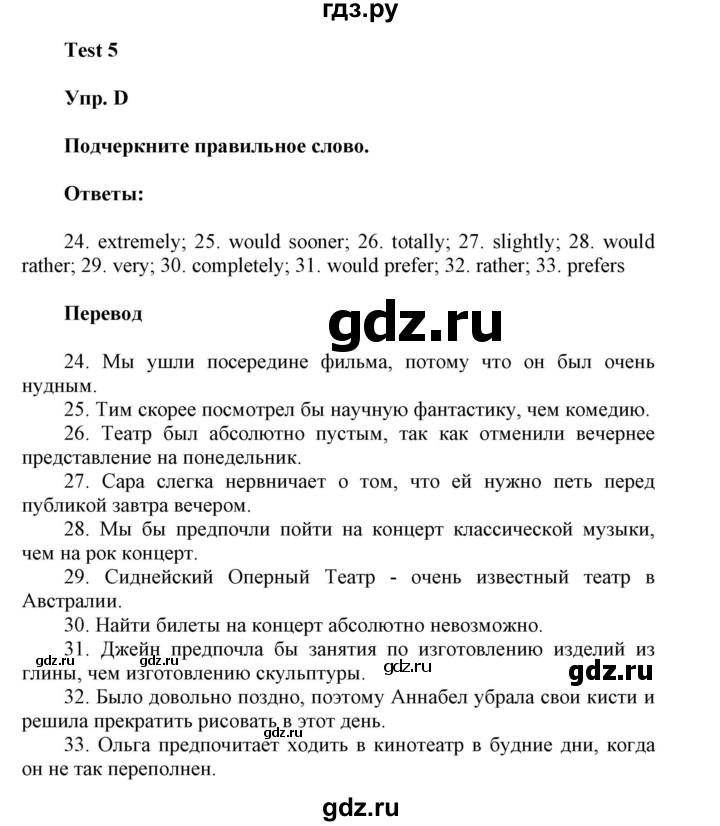 гдз.ру

Test 5

Упр. D

Подчеркните правильное слово.

Ответы:

24. extremely; 25. would sooner; 26. totally; 27. slightly; 28. would rather; 29. very; 30. completely; 31. would prefer; 32. rather; 33. prefers

Перевод

gdz.ru

24. Мы ушли посередине фильма, потому что он был очень нудным.
25. Тим скорее посмотрел бы научную фантастику, чем комедию.
26. Театр был абсолютно пустым, так как отменили вечернее представление на понедельник.
27. Сара слегка нервничает о том, что ей нужно петь перед публикой завтра вечером.
28. Мы бы предпочли пойти на концерт классической музыки, чем на рок концерт.
29. Сиднейский Оперный Театр - очень известный театр в Австралии.
30. Найти билеты на концерт абсолютно невозможно.
31. Джейн предпочла бы занятия по изготовлению изделий из глины, чем изготовлению скульптуры.
gdz.ru gdz.ru gdz.ru
32. Было довольно поздно, поэтому Аннабел убрала свои кисти и решила прекратить рисовать в этот день.
gdz.ru
33. Ольга предпочитает ходить в кинотеатр в будние дни, когда он не так переполнен.

gdz.ru